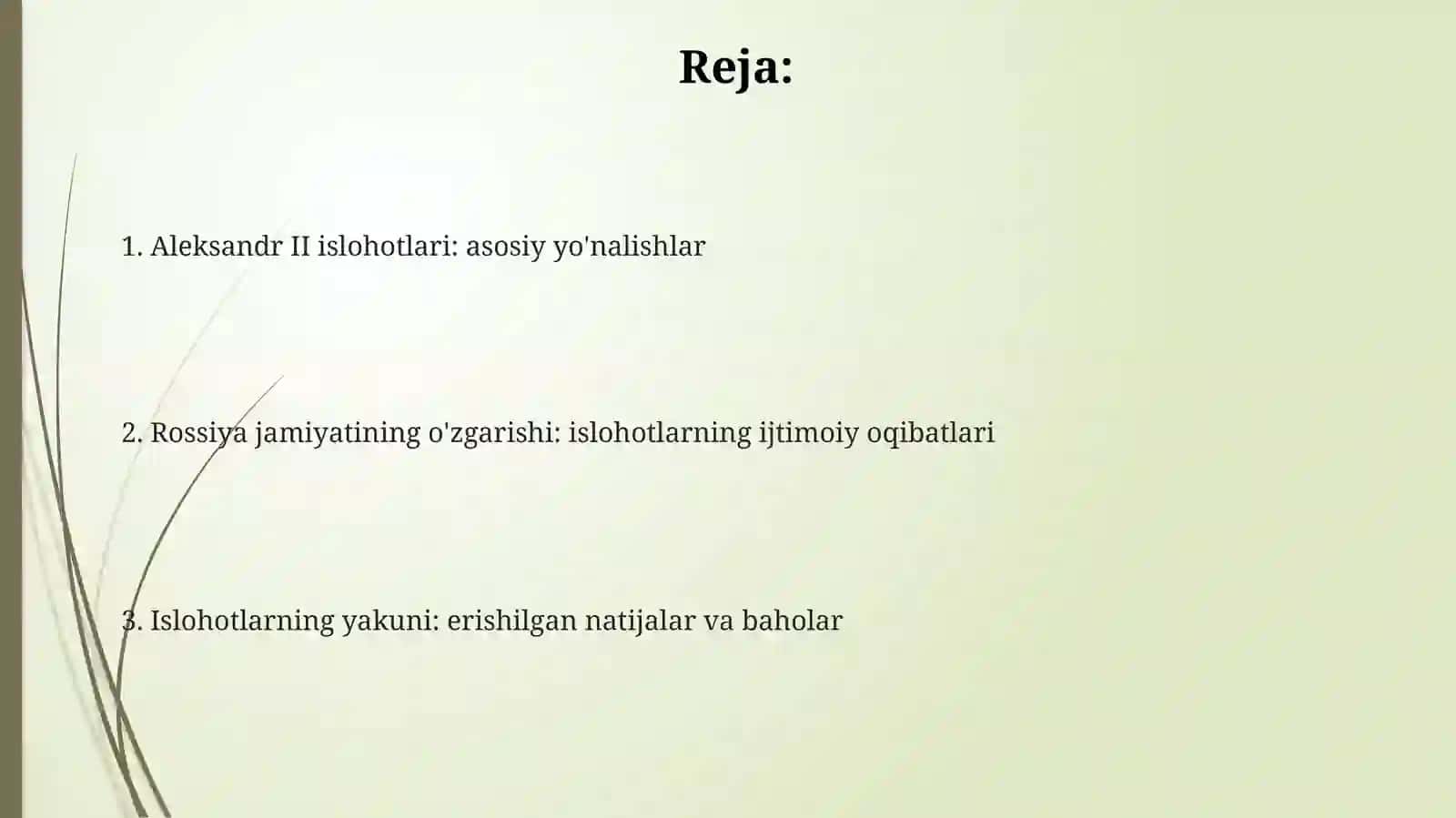 Reja:

1. Aleksandr II islohotlari: asosiy yo'nalishlar

2. Rossiya jamiyatining o'zgarishi: islohotlarning ijtimoiy oqibatlari

3. Islohotlarning yakuni: erishilgan natijalar va baholar